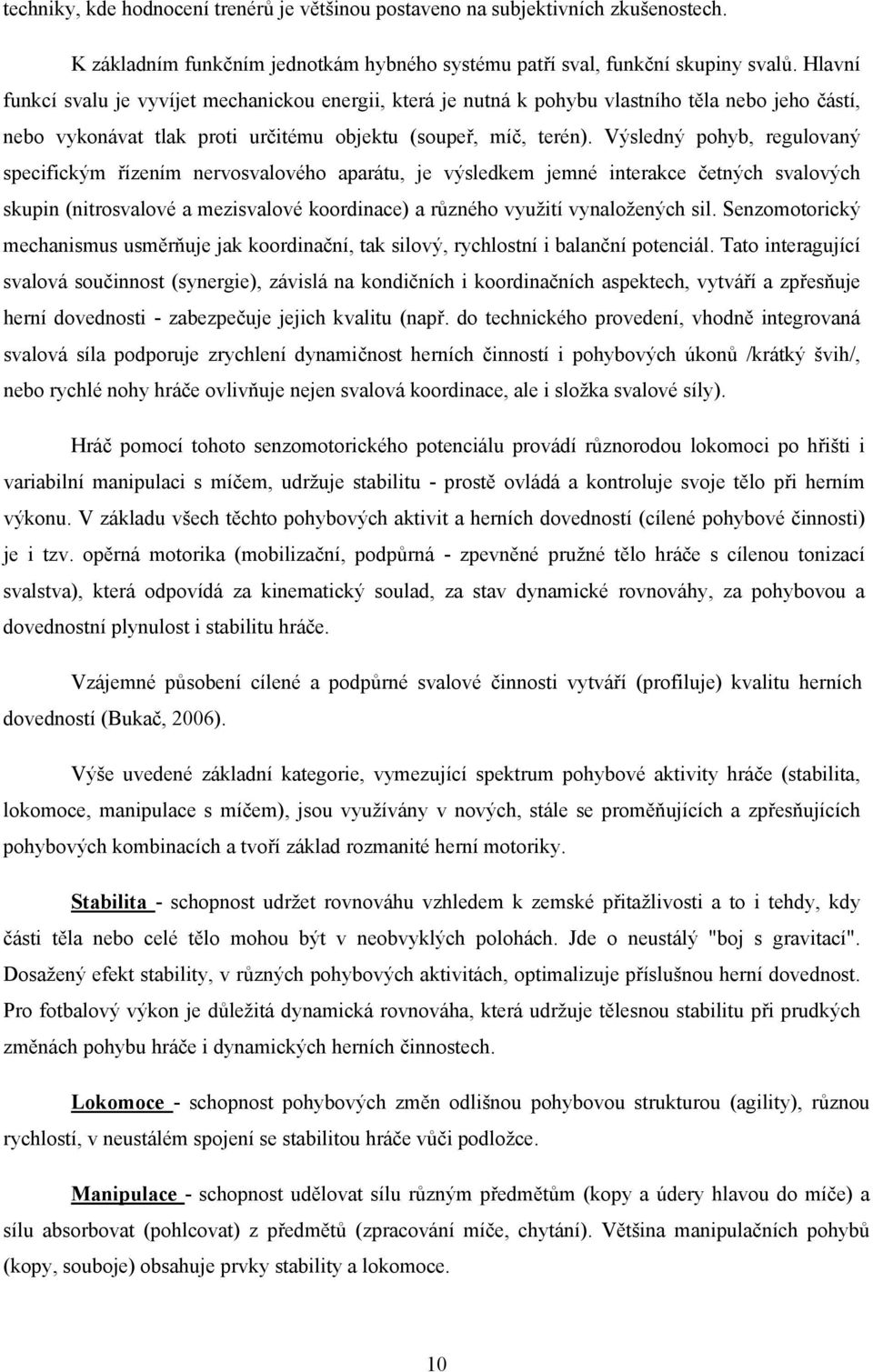 techniky, kde hodnocení trenérů je většinou postaveno na subjektivních zkušenostech.

K základním funkčním jednotkám hybného systému patří sval, funkční skupiny svalů. Hlavní funkcí svalu je vyvíjet mechanickou energii, která je nutná k pohybu vlastního těla nebo jeho částí, nebo vykonávat tlak proti určitému objektu (soupeř, míč, terén). Výsledný pohyb, regulovaný specifickým řízením nervosvalového aparátu, je výsledkem jemné interakce četných svalových skupin (nitrosvalové a mezisvalové koordinace) a různého využití vynaložených sil. Senzomotorický mechanismus usměrňuje jak koordinační, tak silový, rychlostní i balanční potenciál. Tato interagující svalová součinnost (synergie), závislá na kondičních i koordinačních aspektech, vytváří a zpřesňuje herní dovednosti - zabezpečuje jejich kvalitu (např. do technického provedení, vhodně integrovaná svalová síla podporuje zrychlení dynamičnost herních činností i pohybových úkonů /krátký švih/, nebo rychlé nohy hráče ovlivňuje nejen svalová koordinace, ale i složka svalové síly).

Hráč pomocí tohoto senzomotorického potenciálu provádí různorodou lokomoci po hřišti i variabilní manipulaci s míčem, udržuje stabilitu - prostě ovládá a kontroluje svoje tělo při herním výkonu. V základu všech těchto pohybových aktivit a herních dovedností (cílené pohybové činnosti) je i tzv. opěrná motorika (mobilizační, podpůrná - zpevněné pružné tělo hráče s cílenou tonizací svalstva), která odpovídá za kinematický soulad, za stav dynamické rovnováhy, za pohybovou a dovednostní plynulost i stabilitu hráče.

Vzájemné působení cílené a podpůrné svalové činnosti vytváří (profiluje) kvalitu herních dovedností (Bukač, 2006).

Výše uvedené základní kategorie, vymezující spektrum pohybové aktivity hráče (stabilita, lokomoce, manipulace s míčem), jsou využívány v nových, stále se proměňujících a zpřesňujících pohybových kombinacích a tvoří základ rozmanité herní motoriky.

Stabilita - schopnost udržet rovnováhu vzhledem k zemské přitažlivosti a to i tehdy, kdy části těla nebo celé tělo mohou být v neobvyklých polohách. Jde o neustálý "boj s gravitací". Dosažený efekt stability, v různých pohybových aktivitách, optimalizuje příslušnou herní dovednost. Pro fotbalový výkon je důležitá dynamická rovnováha, která udržuje tělesnou stabilitu při prudkých změnách pohybu hráče i dynamických herních činnostech.

Lokomoce - schopnost pohybových změn odlišnou pohybovou strukturou (agility), různou rychlostí, v neustálém spojení se stabilitou hráče vůči podložce.

Manipulace - schopnost udělovat sílu různým předmětům (kopy a údery hlavou do míče) a sílu absorbovat (pohlcovat) z předmětů (zpracování míče, chytání). Většina manipulačních pohybů (kopy, souboje) obsahuje prvky stability a lokomoce.

10